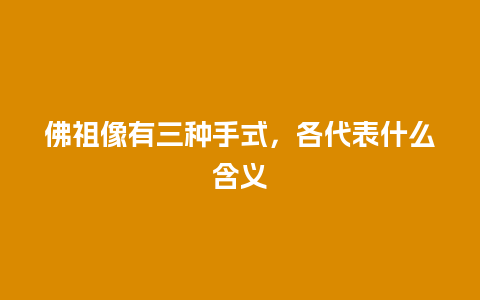 佛祖像有三种手式，各代表什么含义